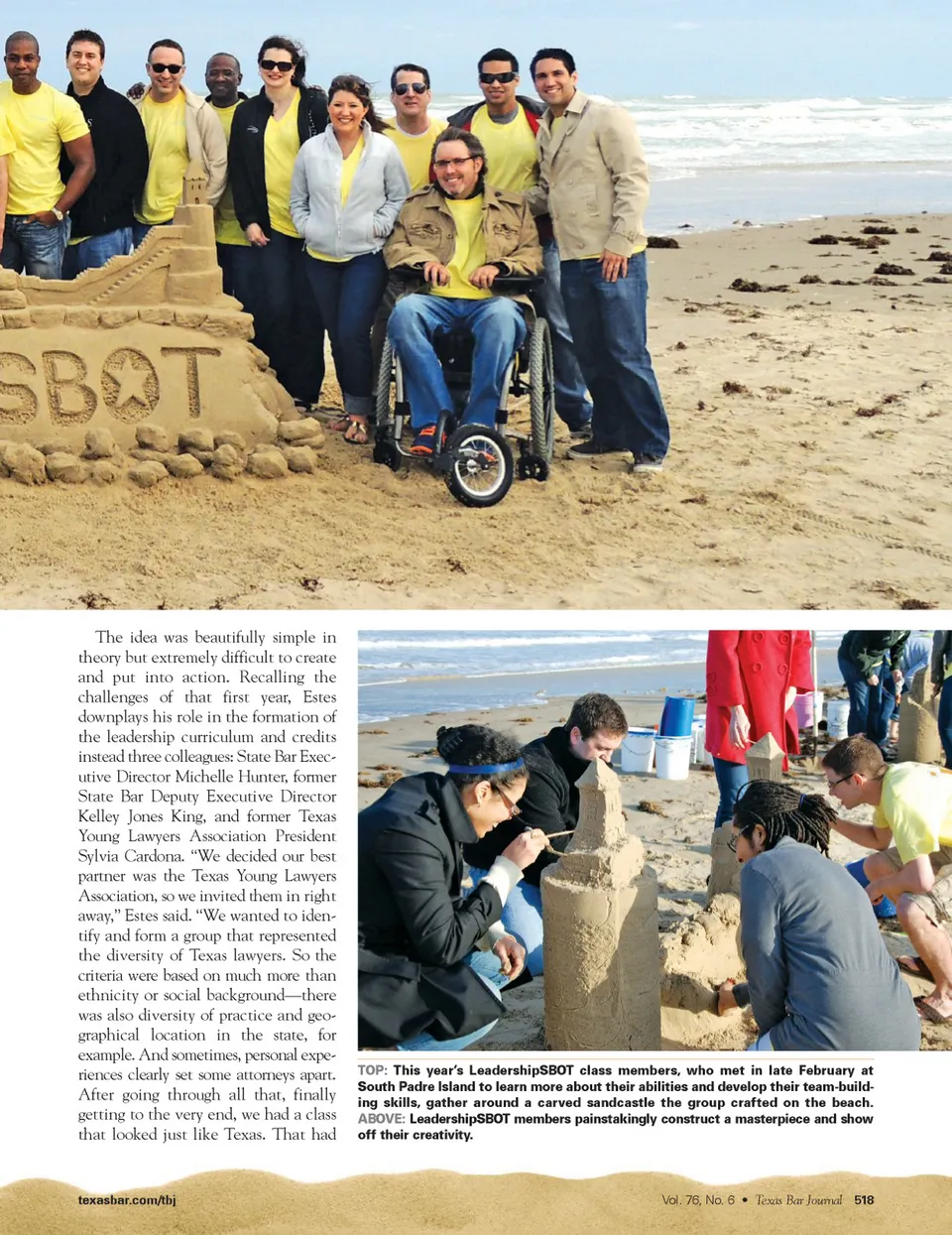 SBOT

The idea was beautifully simple in theory but extremely difficult to create and put into action. Recalling the challenges of that first year, Estes downplays his role in the formation of the leadership curriculum and credits instead three colleagues: State Bar Executive Director Michelle Hunter, former State Bar Deputy Executive Director Kelley Jones King, and former Texas Young Lawyers Association President Sylvia Cardona. "We decided our best partner was the Texas Young Lawyers Association, so we invited them in right away," Estes said. "We wanted to identify and form a group that represented the diversity of Texas lawyers. So the criteria were based on much more than ethnicity or social background—there was also diversity of practice and geographical location in the state, for example. And sometimes, personal experiences clearly set some attorneys apart. After going through all that, finally getting to the very end, we had a class that looked just like Texas. That had

TOP: This year's LeadershipSBOT class members, who met in late February at South Padre Island to learn more about their abilities and develop their team-building skills, gather around a carved sandcastle the group crafted on the beach. ABOVE: LeadershipSBOT members painstakingly construct a masterpiece and show off their creativity.

texasbar.com/tbj

Vol. 76, No. 6 • Texas Bar Journal 518